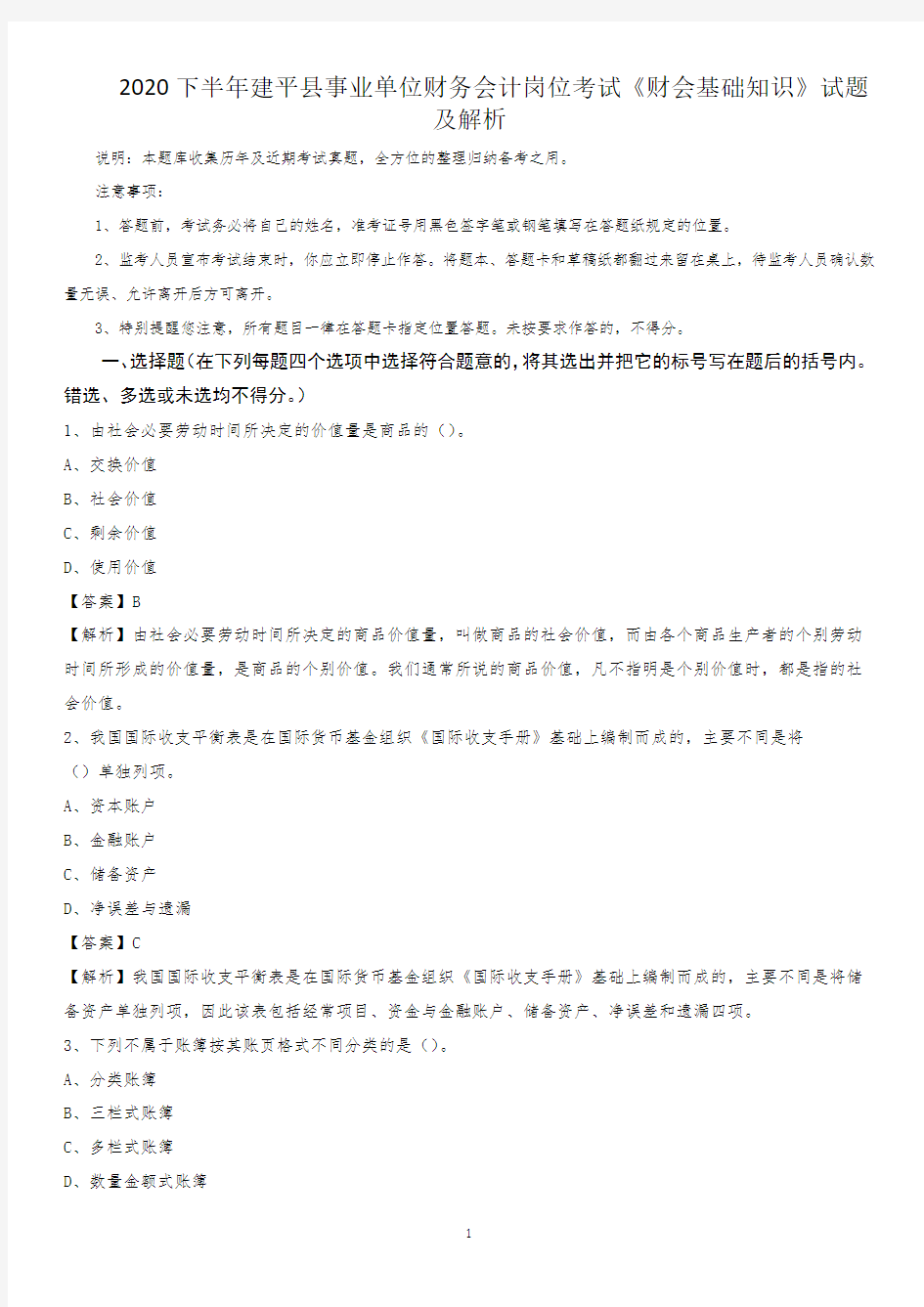 2020下半年建平县事业单位财务会计岗位考试《财会基础知识》试题及解析

说明：本题库收集历年及近期考试真题，全方位的整理归纳备考之用。

注意事项：

1、答题前，考试务必将自己的姓名，准考证号用黑色签字笔或钢笔填写在答题纸规定的位置。

2、监考人员宣布考试结束时，你应立即停止作答。将题本、答题卡和草稿纸都翻过来留在桌上，待监考人员确认数量无误、允许离开后方可离开。

3、特别提醒您注意，所有题目一律在答题卡指定位置答题。未按要求作答的，不得分。

一、选择题（在下列每题四个选项中选择符合题意的，将其选出并把它的标号写在题后的括号内。错选、多选或未选均不得分。）

1、由社会必要劳动时间所决定的价值量是商品的（）。

A、交换价值

B、社会价值

C、剩余价值

D、使用价值

【答案】B

【解析】由社会必要劳动时间所决定的商品价值量，叫做商品的社会价值，而由各个商品生产者的个别劳动时间所形成的价值量，是商品的个别价值。我们通常所说的商品价值，凡不指明是个别价值时，都是指的社会价值。

2、我国国际收支平衡表是在国际货币基金组织《国际收支手册》基础上编制而成的，主要不同是将（）单独列项。

A、资本账户

B、金融账户

C、储备资产

D、净误差与遗漏

【答案】C

【解析】我国国际收支平衡表是在国际货币基金组织《国际收支手册》基础上编制而成的，主要不同是将储备资产单独列项，因此该表包括经常项目、资金与金融账户、储备资产、净误差和遗漏四项。

3、下列不属于账簿按其账页格式不同分类的是（）。

A、分类账簿

B、三栏式账簿

C、多栏式账簿

D、数量金额式账簿

1